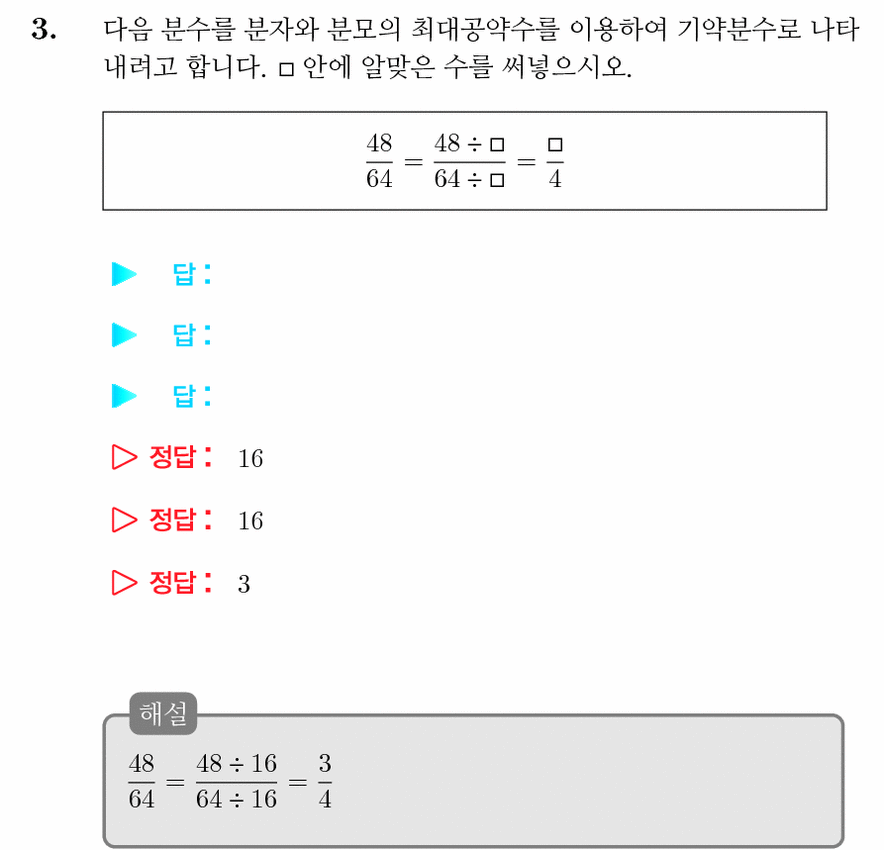 3. 다음 분수를 분자와 분모의 최대공약수를 이용하여 기약분수로 나타내려고 합니다. □ 안에 알맞은 수를 써넣으시오.

$\frac{48}{64} = \frac{48 \div \square}{64 \div \square} = \frac{\square}{4}$

▶ 답:

▶ 답:

▶ 답:

▷ 정답: 16

▷ 정답: 16

▷ 정답: 3

해설

$\frac{48}{64} = \frac{48 \div 16}{64 \div 16} = \frac{3}{4}$